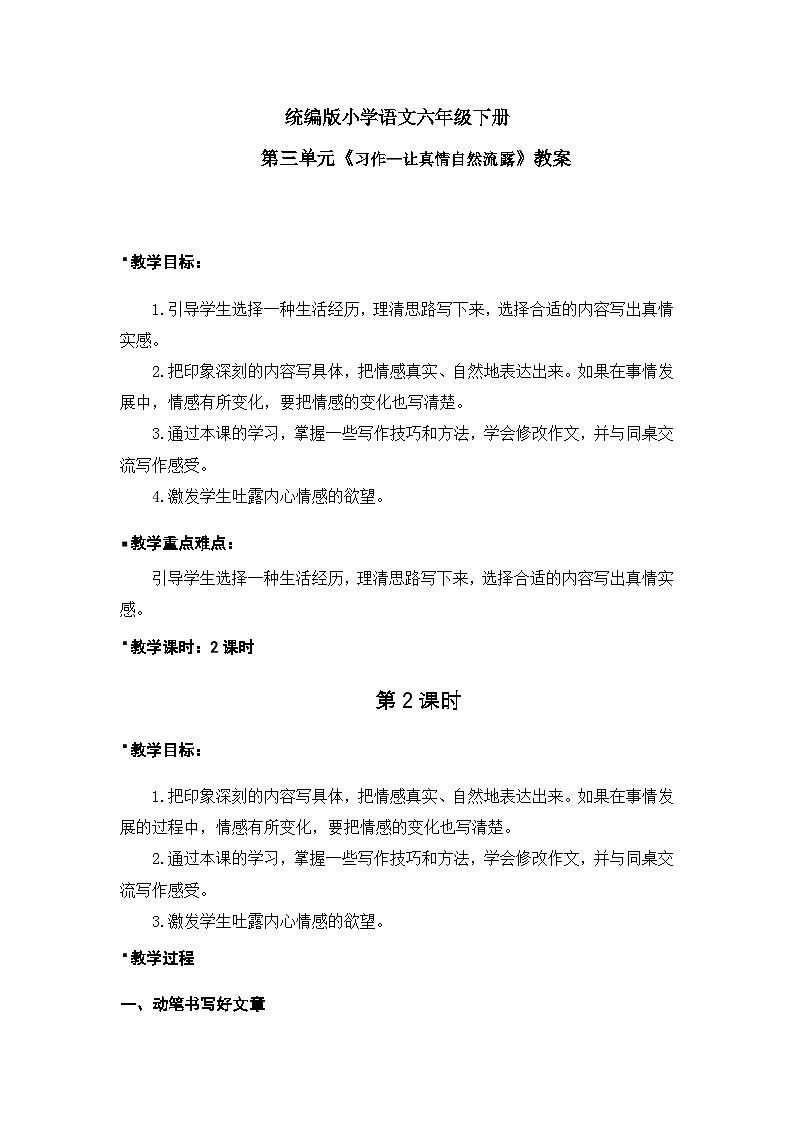 统编版小学语文六年级下册

第三单元《习作—让真情自然流露》教案

▪教学目标：

1.引导学生选择一种生活经历，理清思路写下来，选择合适的内容写出真情实感。

2.把印象深刻的内容写具体，把情感真实、自然地表达出来。如果在事情发展中，情感有所变化，要把情感的变化也写清楚。

3.通过本课的学习，掌握一些写作技巧和方法，学会修改作文，并与同桌交流写作感受。

4.激发学生吐露内心情感的欲望。

▪教学重点难点：

引导学生选择一种生活经历，理清思路写下来，选择合适的内容写出真情实感。

▪教学课时：2课时

第2课时

▪教学目标：

1.把印象深刻的内容写具体，把情感真实、自然地表达出来。如果在事情发展的过程中，情感有所变化，要把情感的变化也写清楚。

2.通过本课的学习，掌握一些写作技巧和方法，学会修改作文，并与同桌交流写作感受。

3.激发学生吐露内心情感的欲望。

▪教学过程

一、动笔书写好文章